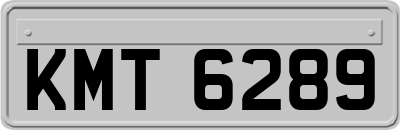 KMT 6289